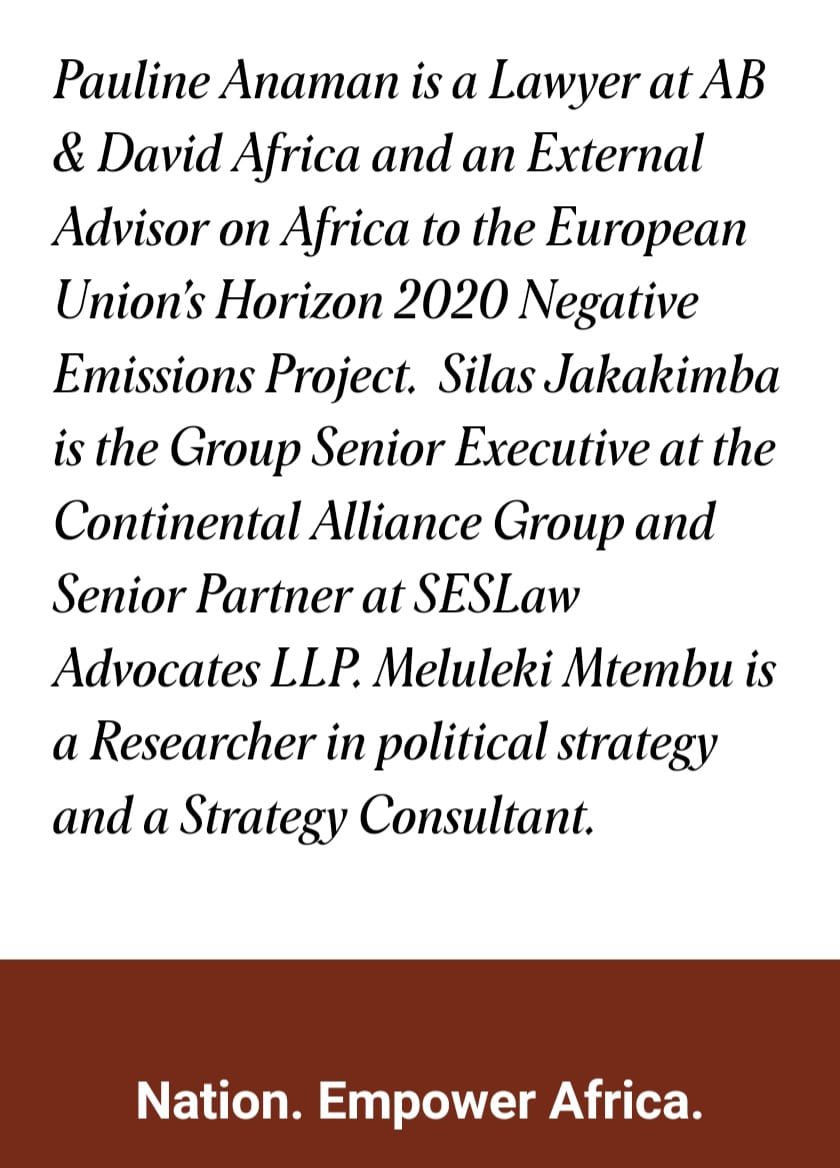 Pauline Anaman is a Lawyer at AB & David Africa and an External Advisor on Africa to the European Union's Horizon 2020 Negative Emissions Project. Silas Jakakimba is the Group Senior Executive at the Continental Alliance Group and Senior Partner at SESLaw Advocates LLP. Meluleki Mtembu is a Researcher in political strategy and a Strategy Consultant.

Nation. Empower Africa.